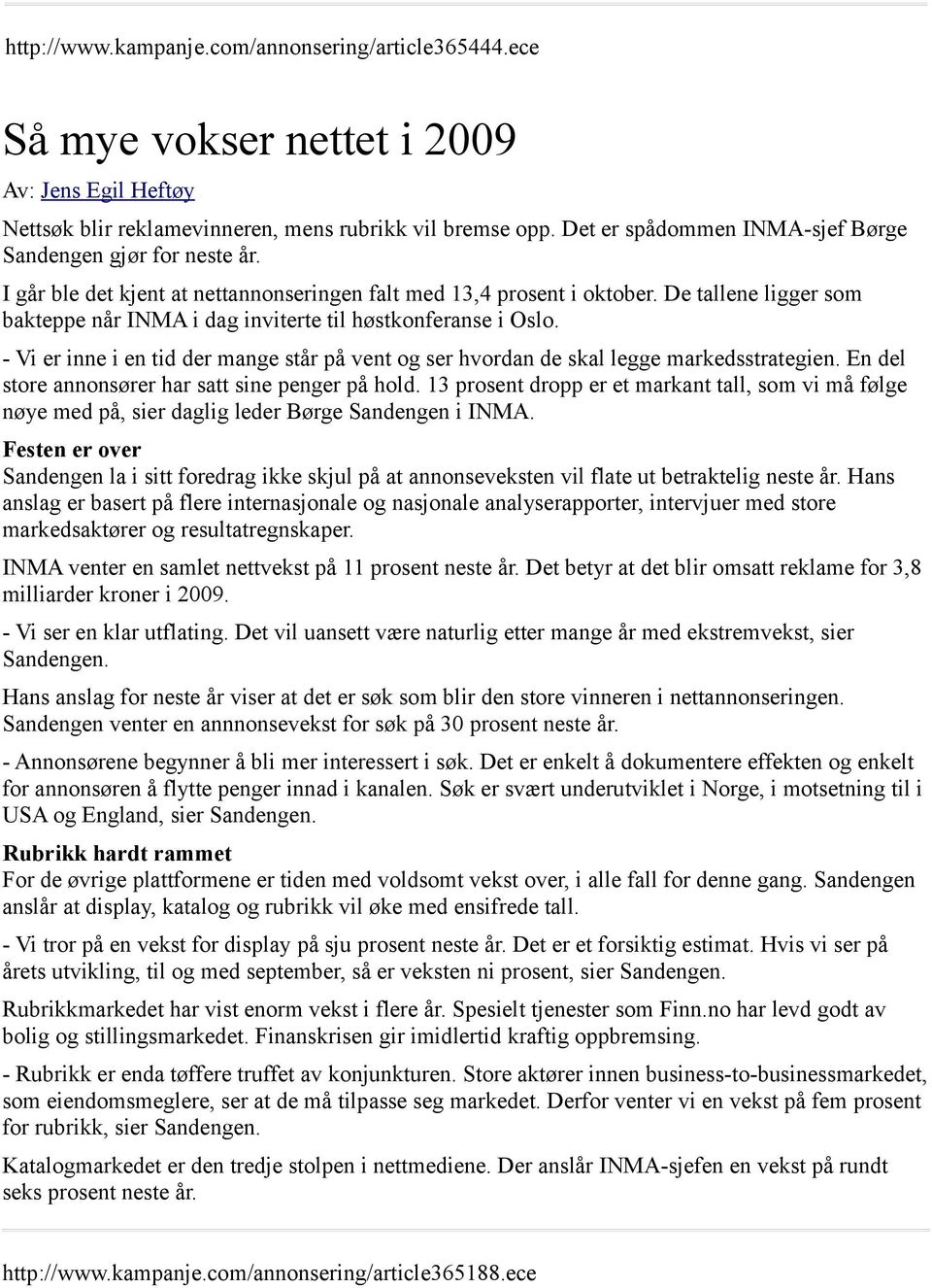 http://www.kampanje.com/annonsering/article365444.ece

Så mye vokser nettet i 2009

Av: Jens Egil Heftøy

Nettsøk blir reklamevinneren, mens rubrikk vil bremse opp. Det er spådommen INMA-sjef Børge Sandengen gjør for neste år.

I går ble det kjent at nettannonseringen falt med 13,4 prosent i oktober. De tallene ligger som bakteppe når INMA i dag inviterte til høstkonferanse i Oslo.

- Vi er inne i en tid der mange står på vent og ser hvordan de skal legge markedsstrategien. En del store annonsører har satt sine penger på hold. 13 prosent dropp er et markant tall, som vi må følge nøye med på, sier daglig leder Børge Sandengen i INMA.

Festen er over

Sandengen la i sitt foredrag ikke skjul på at annonseveksten vil flate ut betraktelig neste år. Hans anslag er basert på flere internasjonale og nasjonale analyserapporter, intervjuer med store markedsaktører og resultatregnskaper.

INMA venter en samlet nettvekst på 11 prosent neste år. Det betyr at det blir omsatt reklame for 3,8 milliarder kroner i 2009.

- Vi ser en klar utflating. Det vil uansett være naturlig etter mange år med ekstremvekst, sier Sandengen.

Hans anslag for neste år viser at det er søk som blir den store vinneren i nettannonseringen. Sandengen venter en annnonsevekst for søk på 30 prosent neste år.

- Annonsørene begynner å bli mer interessert i søk. Det er enkelt å dokumentere effekten og enkelt for annonsøren å flytte penger innad i kanalen. Søk er svært underutviklet i Norge, i motsetning til i USA og England, sier Sandengen.

Rubrikk hardt rammet

For de øvrige plattformene er tiden med voldsomt vekst over, i alle fall for denne gang. Sandengen anslår at display, katalog og rubrikk vil øke med ensifrede tall.

- Vi tror på en vekst for display på sju prosent neste år. Det er et forsiktig estimat. Hvis vi ser på årets utvikling, til og med september, så er veksten ni prosent, sier Sandengen.

Rubrikkmarkedet har vist enorm vekst i flere år. Spesielt tjenester som Finn.no har levd godt av bolig og stillingsmarkedet. Finanskrisen gir imidlertid kraftig oppbremsing.

- Rubrikk er enda tøffere truffet av konjunkturen. Store aktører innen business-to-businessmarkedet, som eiendomsmeglere, ser at de må tilpasse seg markedet. Derfor venter vi en vekst på fem prosent for rubrikk, sier Sandengen.

Katalogmarkedet er den tredje stolpen i nettmediene. Der anslår INMA-sjefen en vekst på rundt seks prosent neste år.

http://www.kampanje.com/annonsering/article365188.ece